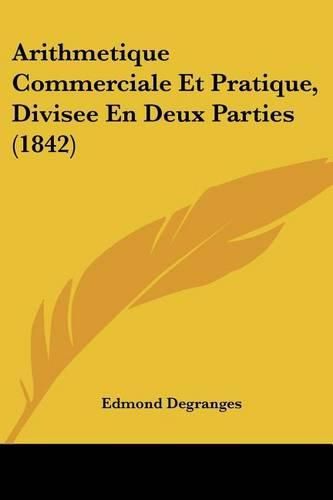 Arithmetique Commerciale Et Pratique, Divisee En Deux Parties (1842)

Edmond Degranges